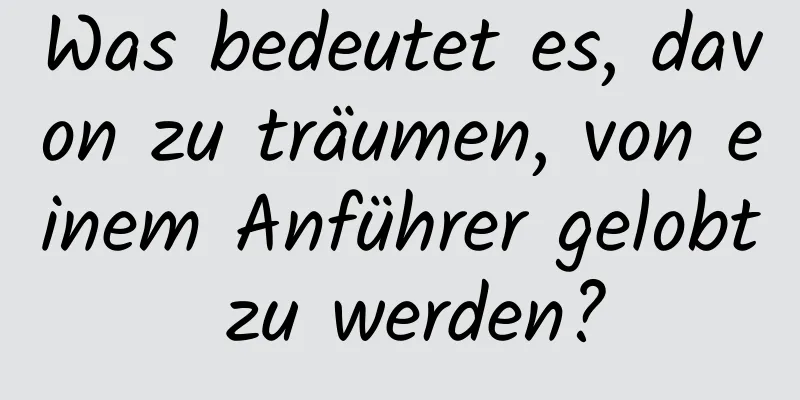 Was bedeutet es, davon zu träumen, von einem Anführer gelobt zu werden?